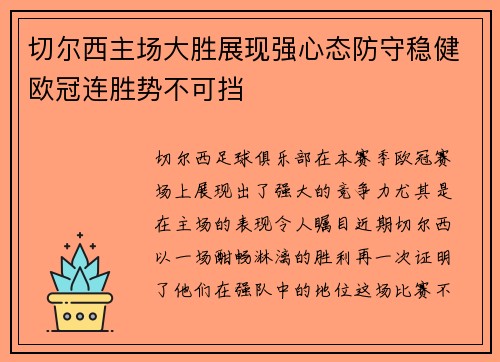 切尔西主场大胜展现强心态防守稳健欧冠连胜势不可挡

切尔西足球俱乐部在本赛季欧冠赛场上展现出了强大的竞争力尤其是在主场的表现令人瞩目近期切尔西以一场酣畅淋漓的胜利再一次证明了他们在强队中的地位这场比赛不